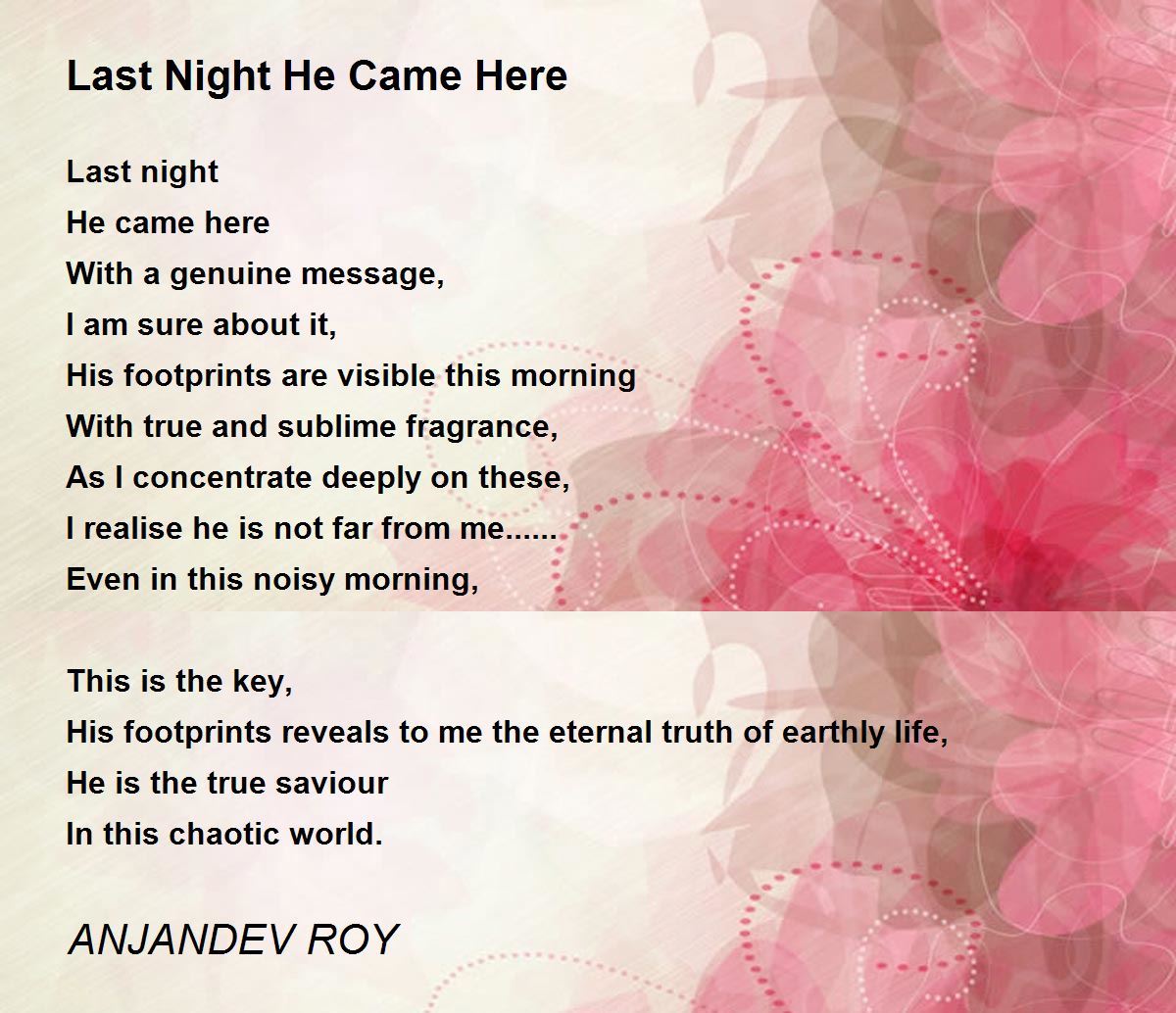 Last Night He Came Here

Last night
He came here
With a genuine message,
I am sure about it,
His footprints are visible this morning
With true and sublime fragrance,
As I concentrate deeply on these,
I realise he is not far from me......
Even in this noisy morning,

This is the key,
His footprints reveals to me the eternal truth of earthly life,
He is the true saviour
In this chaotic world.

ANJANDEV ROY